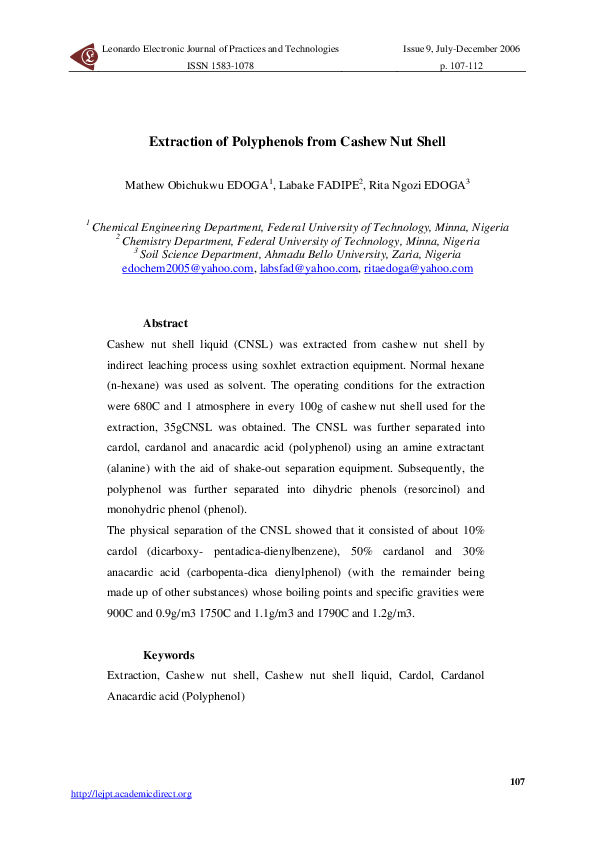 Leonardo Electronic Journal of Practices and Technologies
ISSN 1583-1078

Issue 9, July-December 2006
p. 107-112

Extraction of Polyphenols from Cashew Nut Shell

Mathew Obichukwu EDOGA$^1$, Labake FADIPE$^2$, Rita Ngozi EDOGA$^3$

$^1$ Chemical Engineering Department, Federal University of Technology, Minna, Nigeria
$^2$ Chemistry Department, Federal University of Technology, Minna, Nigeria
$^3$ Soil Science Department, Ahmadu Bello University, Zaria, Nigeria
edochem2005@yahoo.com, labsfad@yahoo.com, ritaedoga@yahoo.com

Abstract

Cashew nut shell liquid (CNSL) was extracted from cashew nut shell by indirect leaching process using soxhlet extraction equipment. Normal hexane (n-hexane) was used as solvent. The operating conditions for the extraction were 680C and 1 atmosphere in every 100g of cashew nut shell used for the extraction, 35gCNSL was obtained. The CNSL was further separated into cardol, cardanol and anacardic acid (polyphenol) using an amine extractant (alanine) with the aid of shake-out separation equipment. Subsequently, the polyphenol was further separated into dihydric phenols (resorcinol) and monohydric phenol (phenol).
The physical separation of the CNSL showed that it consisted of about 10% cardol (dicarboxy- pentadica-dienylbenzene), 50% cardanol and 30% anacardic acid (carbopenta-dica dienylphenol) (with the remainder being made up of other substances) whose boiling points and specific gravities were 900C and 0.9g/m3 1750C and 1.1g/m3 and 1790C and 1.2g/m3.

Keywords

Extraction, Cashew nut shell, Cashew nut shell liquid, Cardol, Cardanol Anacardic acid (Polyphenol)

107

http://lejpt.academicdirect.org